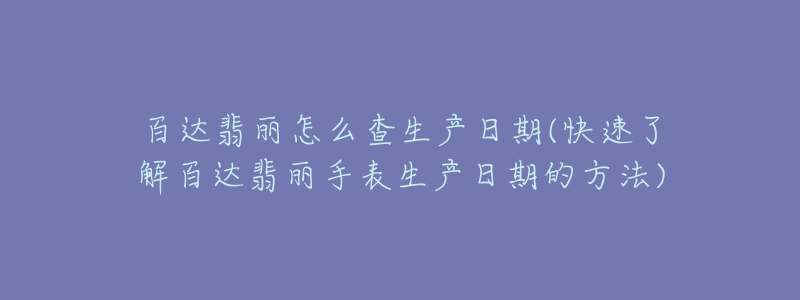 百达翡丽怎么查生产日期(快速了解百达翡丽手表生产日期的方法)